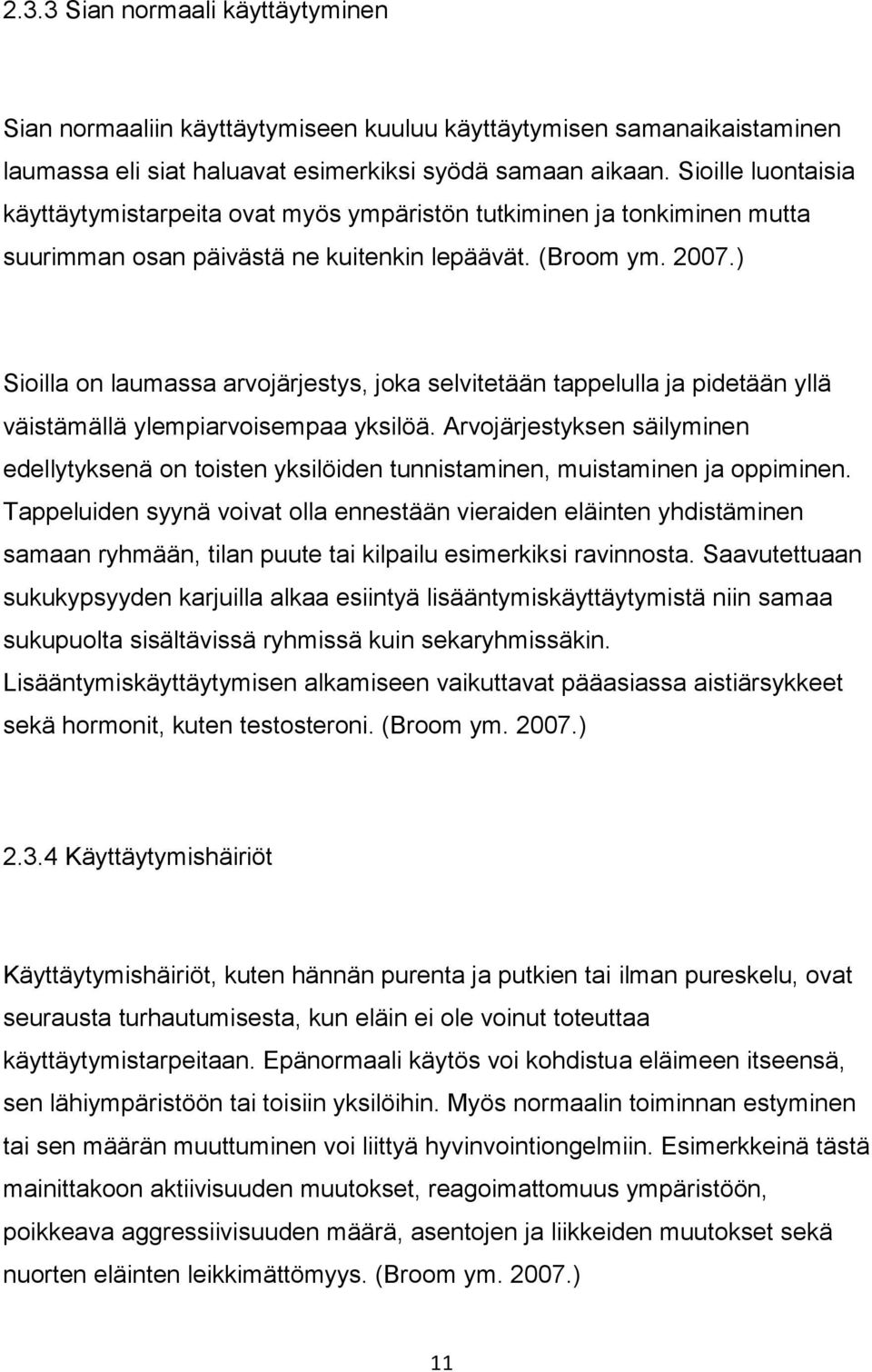 2.3.3 Sian normaali käyttäytyminen

Sian normaaliin käyttäytymiseen kuuluu käyttäytymisen samanaikaistaminen laumassa eli siat haluavat esimerkiksi syödä samaan aikaan. Sioille luontaisia käyttäytymistarpeita ovat myös ympäristön tutkiminen ja tonkiminen mutta suurimman osan päivästä ne kuitenkin lepäävät. (Broom ym. 2007.)

Sioilla on laumassa arvojärjestys, joka selvitetään tappelulla ja pidetään yllä väistämällä ylempiarvoisempaa yksilöä. Arvojärjestyksen säilyminen edellytyksenä on toisten yksilöiden tunnistaminen, muistaminen ja oppiminen. Tappeluiden syynä voivat olla ennestään vieraiden eläinten yhdistäminen samaan ryhmään, tilan puute tai kilpailu esimerkiksi ravinnosta. Saavutettuaan sukukypsyyden karjuilla alkaa esiintyä lisääntymiskäyttäytymistä niin samaa sukupuolta sisältävissä ryhmissä kuin sekaryhmissäkin. Lisääntymiskäyttäytymisen alkamiseen vaikuttavat pääasiassa aistiärsykkeet sekä hormonit, kuten testosteroni. (Broom ym. 2007.)

2.3.4 Käyttäytymishäiriöt

Käyttäytymishäiriöt, kuten hännän purenta ja putkien tai ilman pureskelu, ovat seurausta turhautumisesta, kun eläin ei ole voinut toteuttaa käyttäytymistarpeitaan. Epänormaali käytös voi kohdistua eläimeen itseensä, sen lähiympäristöön tai toisiin yksilöihin. Myös normaalin toiminnan estyminen tai sen määrän muuttuminen voi liittyä hyvinvointiongelmiin. Esimerkkeinä tästä mainittakoon aktiivisuuden muutokset, reagoimattomuus ympäristöön, poikkeava aggressiivisuuden määrä, asentojen ja liikkeiden muutokset sekä nuorten eläinten leikkimättömyys. (Broom ym. 2007.)

11